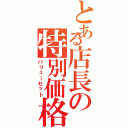 とある店長の特別価格
バリューセット